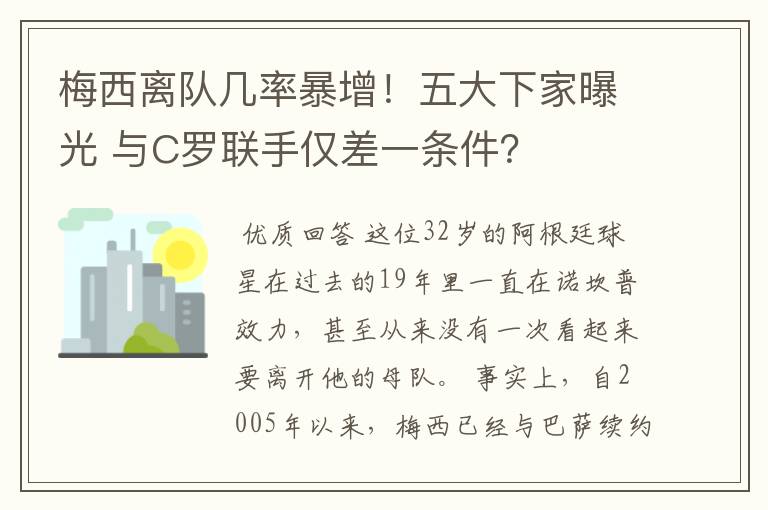 梅西离队几率暴增！五大下家曝光 与C罗联手仅差一条件?

优质回答 这位32岁的阿根廷球星在过去的19年里一直在诺坎普效力，甚至从来没有一次看起来要离开他的母队。事实上，自2005年以来，梅西已经与巴萨续约